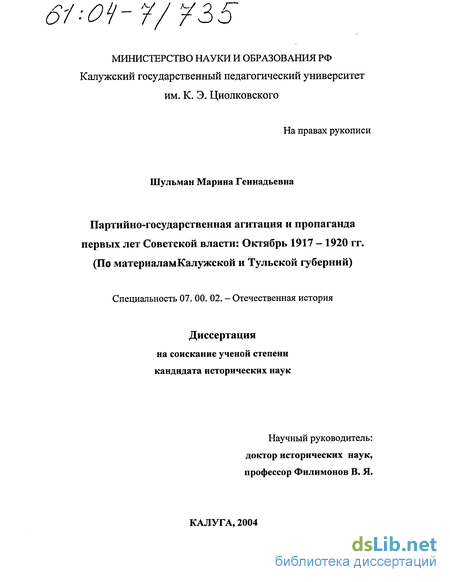 61:04-7/735

МИНИСТЕРСТВО НАУКИ И ОБРАЗОВАНИЯ РФ
Калужский государственный педагогический университет
им. К. Э. Циолковского

На правах рукописи

Шульман Марина Геннадьевна

Партийно-государственная агитация и пропаганда первых лет Советской власти: Октябрь 1917 – 1920 гг. (По материаламКалужской и Тульской губерний)

Специальность 07. 00. 02. – Отечественная история

Диссертация
на соискание ученой степени
кандидата исторических наук

Научный руководитель:
доктор исторических наук,
профессор Филимонов В. Я.

КАЛУГА, 2004

dsLib.net
библиотека диссертаций